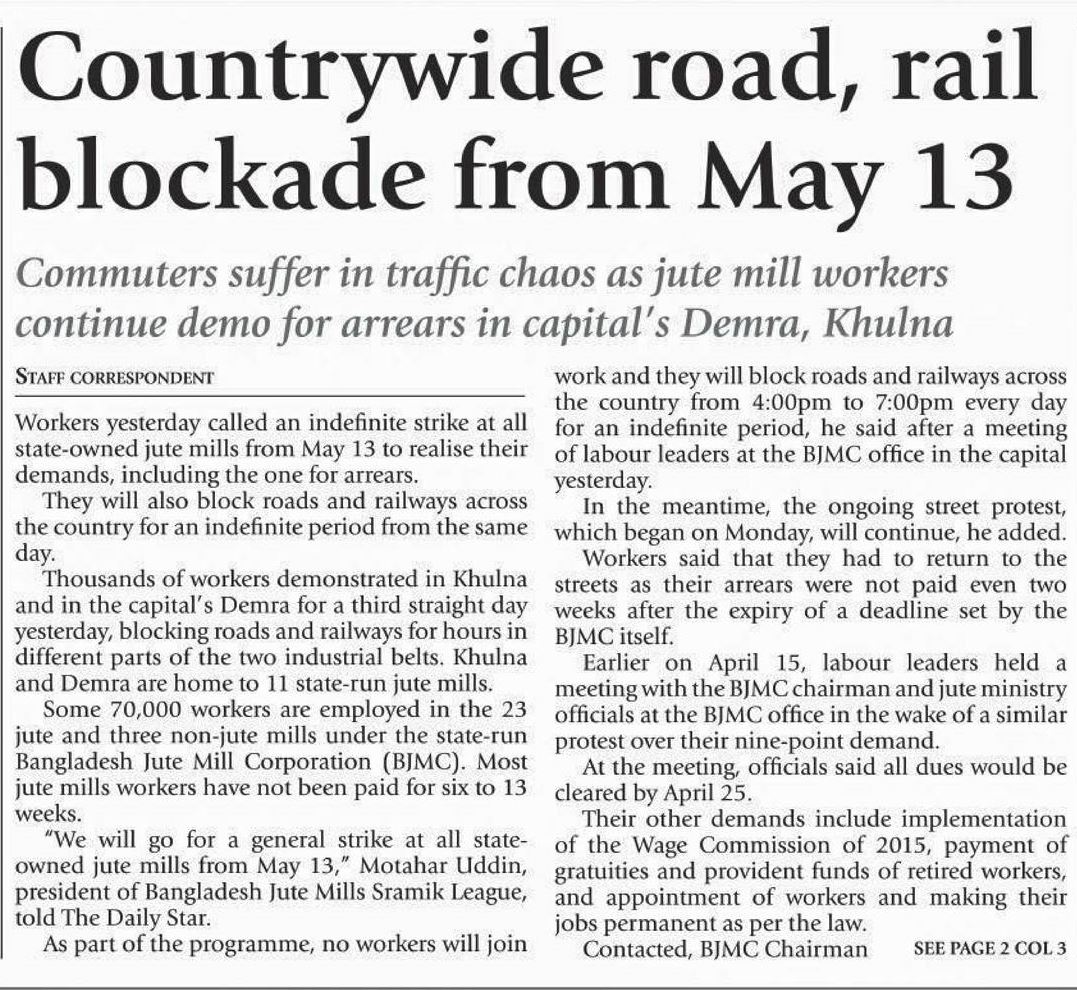 Countrywide road, rail blockade from May 13

Commuters suffer in traffic chaos as jute mill workers continue demo for arrears in capital's Demra, Khulna

STAFF CORRESPONDENT

Workers yesterday called an indefinite strike at all state-owned jute mills from May 13 to realise their demands, including the one for arrears.

They will also block roads and railways across the country for an indefinite period from the same day.

Thousands of workers demonstrated in Khulna and in the capital's Demra for a third straight day yesterday, blocking roads and railways for hours in different parts of the two industrial belts. Khulna and Demra are home to 11 state-run jute mills.

Some 70,000 workers are employed in the 23 jute and three non-jute mills under the state-run Bangladesh Jute Mill Corporation (BJMC). Most jute mills workers have not been paid for six to 13 weeks.

"We will go for a general strike at all state-owned jute mills from May 13," Motahar Uddin, president of Bangladesh Jute Mills Sramik League, told The Daily Star.

As part of the programme, no workers will join work and they will block roads and railways across the country from 4:00pm to 7:00pm every day for an indefinite period, he said after a meeting of labour leaders at the BJMC office in the capital yesterday.

In the meantime, the ongoing street protest, which began on Monday, will continue, he added.

Workers said that they had to return to the streets as their arrears were not paid even two weeks after the expiry of a deadline set by the BJMC itself.

Earlier on April 15, labour leaders held a meeting with the BJMC chairman and jute ministry officials at the BJMC office in the wake of a similar protest over their nine-point demand.

At the meeting, officials said all dues would be cleared by April 25.

Their other demands include implementation of the Wage Commission of 2015, payment of gratuities and provident funds of retired workers, and appointment of workers and making their jobs permanent as per the law.

Contacted, BJMC Chairman SEE PAGE 2 COL 3